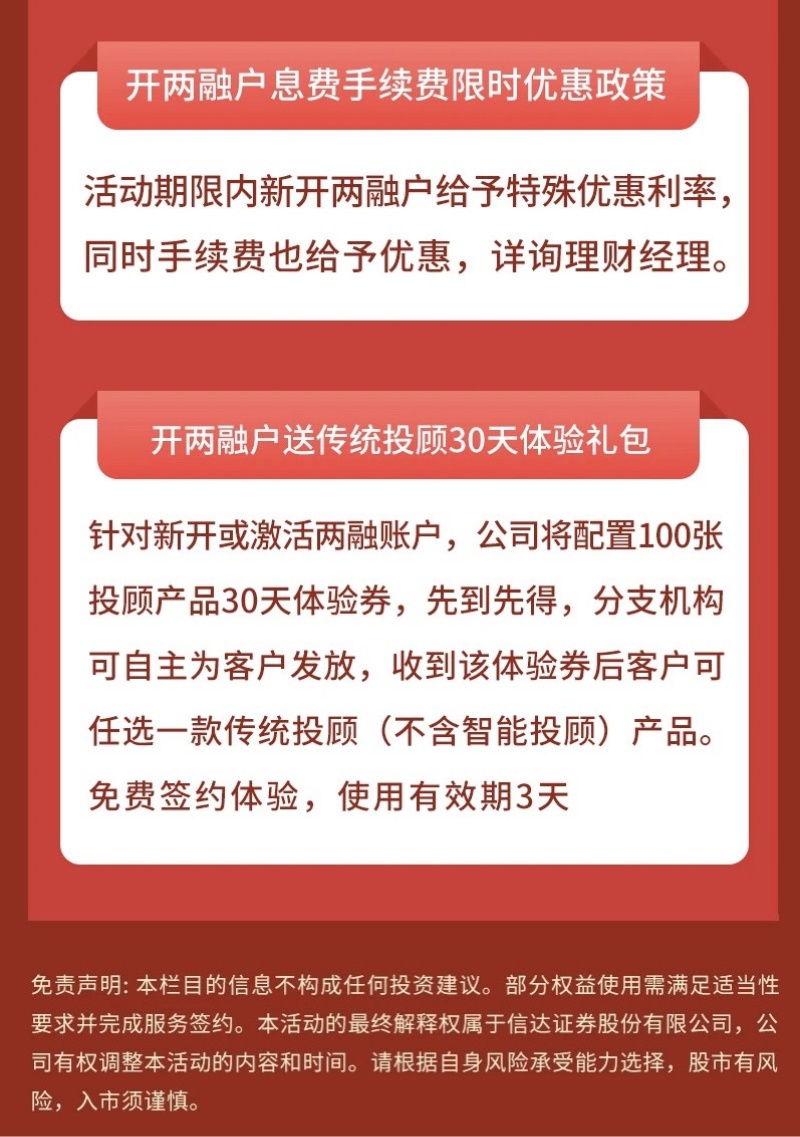 开两融户息费手续费限时优惠政策

活动期限内新开两融户给予特殊优惠利率，同时手续费也给予优惠，详询理财经理。

开两融户送传统投顾30天体验礼包

针对新开或激活两融账户，公司将配置100张投顾产品30天体验券，先到先得，分支机构可自主为客户发放，收到该体验券后客户可任选一款传统投顾（不含智能投顾）产品。免费签约体验，使用有效期3天

免责声明:本栏目的信息不构成任何投资建议。部分权益使用需满足适当性要求并完成服务签约。本活动的最终解释权属于信达证券股份有限公司，公司有权调整本活动的内容和时间。请根据自身风险承受能力选择，股市有风险，入市须谨慎。